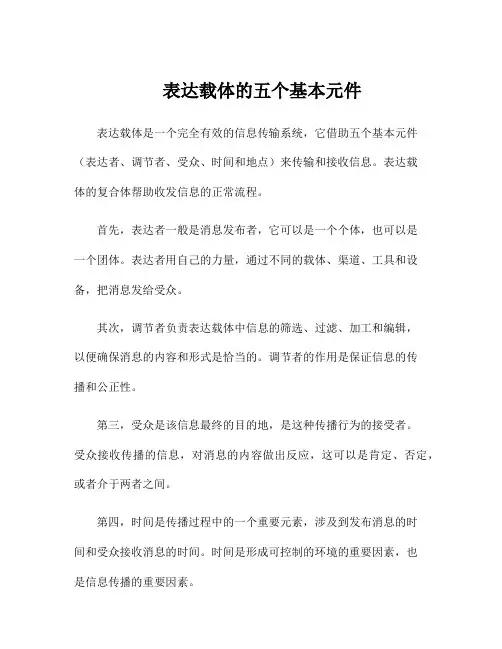 表达载体的五个基本元件

表达载体是一个完全有效的信息传输系统，它借助五个基本元件（表达者、调节者、受众、时间和地点）来传输和接收信息。表达载体的复合体帮助收发信息的正常流程。

首先，表达者一般是消息发布者，它可以是一个个体，也可以是一个团体。表达者用自己的力量，通过不同的载体、渠道、工具和设备，把消息发给受众。

其次，调节者负责表达载体中信息的筛选、过滤、加工和编辑，以便确保消息的内容和形式是恰当的。调节者的作用是保证信息的传播和公正性。

第三，受众是该信息最终的目的地，是这种传播行为的接受者。受众接收传播的信息，对消息的内容做出反应，这可以是肯定、否定，或者介于两者之间。

第四，时间是传播过程中的一个重要元素，涉及到发布消息的时间和受众接收消息的时间。时间是形成可控制的环境的重要因素，也是信息传播的重要因素。